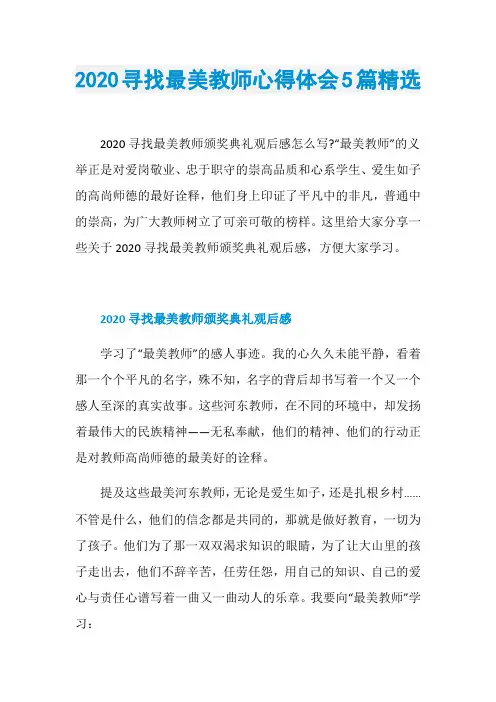 2020寻找最美教师心得体会5篇精选

2020寻找最美教师颁奖典礼观后感怎么写?“最美教师”的义举正是对爱岗敬业、忠于职守的崇高品质和心系学生、爱生如子的高尚师德的最好诠释，他们身上印证了平凡中的非凡，普通中的崇高，为广大教师树立了可亲可敬的榜样。这里给大家分享一些关于2020寻找最美教师颁奖典礼观后感，方便大家学习。

2020寻找最美教师颁奖典礼观后感

学习了“最美教师”的感人事迹。我的心久久未能平静，看着那一个个平凡的名字，殊不知，名字的背后却书写着一个又一个感人至深的真实故事。这些河东教师，在不同的环境中，却发扬着最伟大的民族精神——无私奉献，他们的精神、他们的行动正是对教师高尚师德的最美好的诠释。

提及这些最美河东教师，无论是爱生如子，还是扎根乡村......不管是什么，他们的信念都是共同的，那就是做好教育，一切为了孩子。他们为了那一双双渴求知识的眼睛，为了让大山里的孩子走出去，他们不辞辛苦，任劳任怨，用自己的知识、自己的爱心与责任心谱写着一曲又一曲动人的乐章。我要向“最美教师”学习：